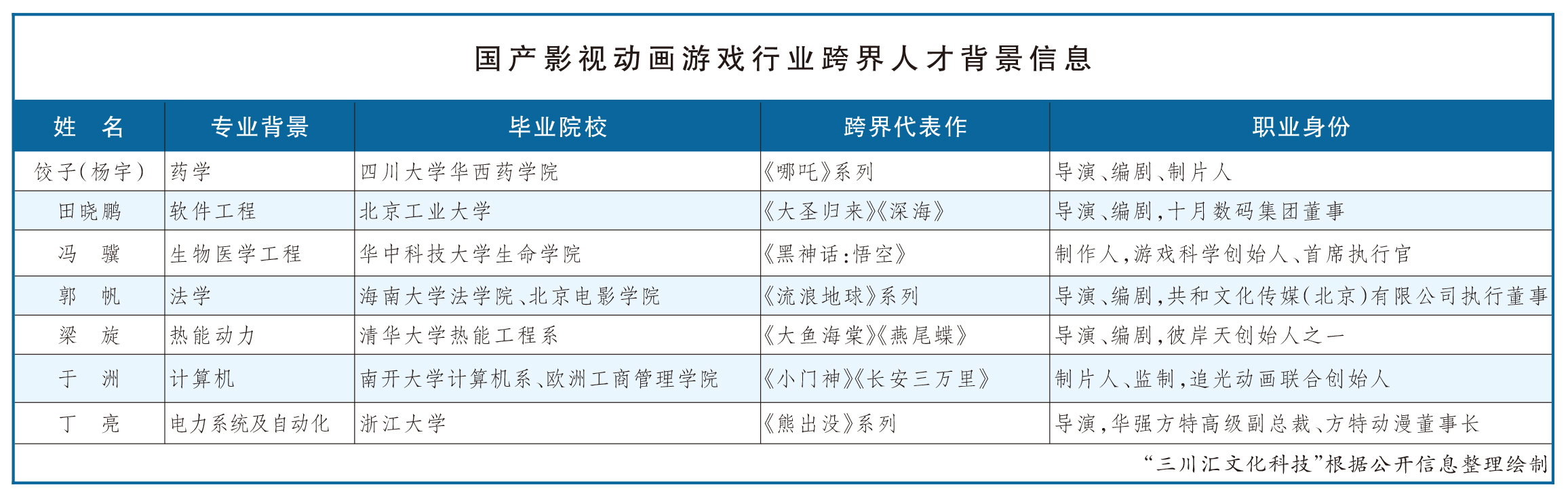 国产影视动画游戏行业跨界人才背景信息

| 姓　名 | 专业背景 | 毕业院校 | 跨界代表作 | 职业身份 |
|---|---|---|---|---|
| 饺子(杨宇) | 药学 | 四川大学华西药学院 | 《哪吒》系列 | 导演、编剧、制片人 |
| 田晓鹏 | 软件工程 | 北京工业大学 | 《大圣归来》《深海》 | 导演、编剧，十月数码集团董事 |
| 冯　骥 | 生物医学工程 | 华中科技大学生命学院 | 《黑神话：悟空》 | 制作人，游戏科学创始人、首席执行官 |
| 郭　帆 | 法学 | 海南大学法学院、北京电影学院 | 《流浪地球》系列 | 导演、编剧，共和文化传媒(北京)有限公司执行董事 |
| 梁　旋 | 热能动力 | 清华大学热能工程系 | 《大鱼海棠》《燕尾蝶》 | 导演、编剧，彼岸天创始人之一 |
| 于　洲 | 计算机 | 南开大学计算机系、欧洲工商管理学院 | 《小门神》《长安三万里》 | 制片人、监制，追光动画联合创始人 |
| 丁　亮 | 电力系统及自动化 | 浙江大学 | 《熊出没》系列 | 导演，华强方特高级副总裁、方特动漫董事长 |

“三川汇文化科技”根据公开信息整理绘制